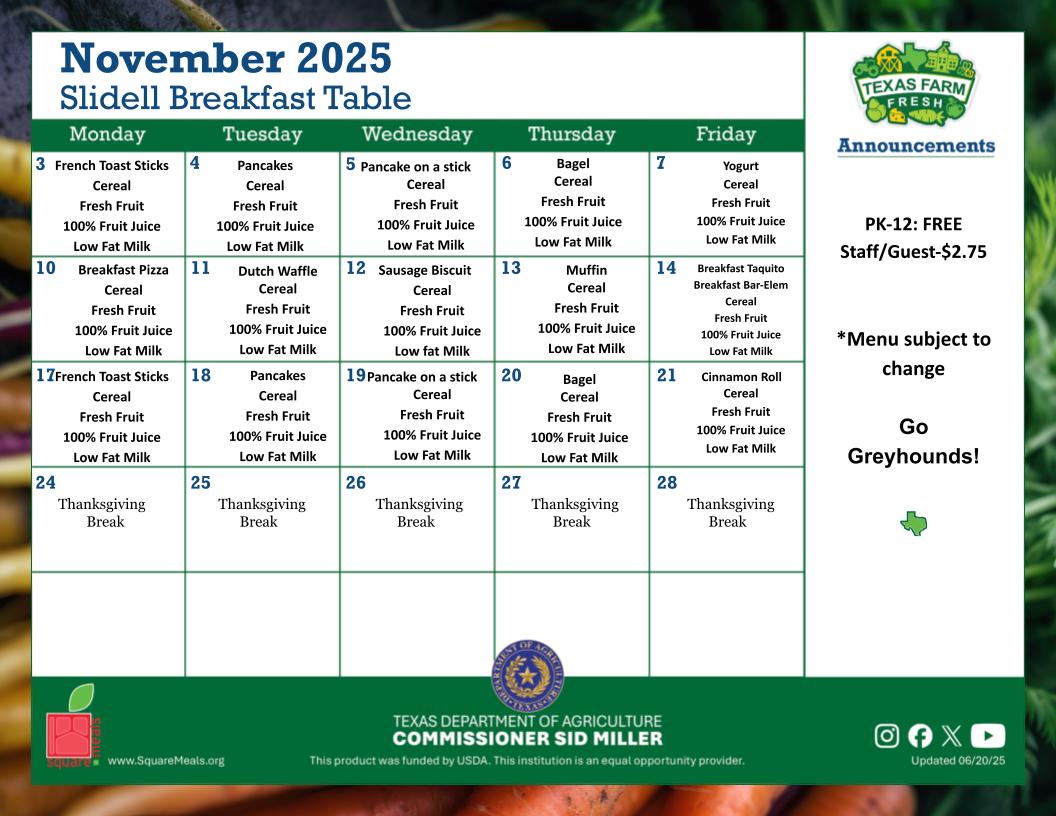 November 2025
Slidell Breakfast Table

| Monday | Tuesday | Wednesday | Thursday | Friday |
|---|---|---|---|---|
| 3 French Toast Sticks Cereal Fresh Fruit 100% Fruit Juice Low Fat Milk | 4 Pancakes Cereal Fresh Fruit 100% Fruit Juice Low Fat Milk | 5 Pancake on a stick Cereal Fresh Fruit 100% Fruit Juice Low Fat Milk | 6 Bagel Cereal Fresh Fruit 100% Fruit Juice Low Fat Milk | 7 Yogurt Cereal Fresh Fruit 100% Fruit Juice Low Fat Milk |
| 10 Breakfast Pizza Cereal Fresh Fruit 100% Fruit Juice Low Fat Milk | 11 Dutch Waffle Cereal Fresh Fruit 100% Fruit Juice Low Fat Milk | 12 Sausage Biscuit Cereal Fresh Fruit 100% Fruit Juice Low fat Milk | 13 Muffin Cereal Fresh Fruit 100% Fruit Juice Low Fat Milk | 14 Breakfast Taquito Breakfast Bar-Elem Cereal Fresh Fruit 100% Fruit Juice Low Fat Milk |
| 17 French Toast Sticks Cereal Fresh Fruit 100% Fruit Juice Low Fat Milk | 18 Pancakes Cereal Fresh Fruit 100% Fruit Juice Low Fat Milk | 19 Pancake on a stick Cereal Fresh Fruit 100% Fruit Juice Low Fat Milk | 20 Bagel Cereal Fresh Fruit 100% Fruit Juice Low Fat Milk | 21 Cinnamon Roll Cereal Fresh Fruit 100% Fruit Juice Low Fat Milk |
| 24 Thanksgiving Break | 25 Thanksgiving Break | 26 Thanksgiving Break | 27 Thanksgiving Break | 28 Thanksgiving Break |
| | | | | |

TEXAS FARM FRESH

Announcements

PK-12: FREE
Staff/Guest-$2.75

*Menu subject to change

Go Greyhounds!

square meals www.SquareMeals.org

DEPARTMENT OF AGRICULTURE TEXAS

TEXAS DEPARTMENT OF AGRICULTURE
COMMISSIONER SID MILLER
This product was funded by USDA. This institution is an equal opportunity provider.

Updated 06/20/25